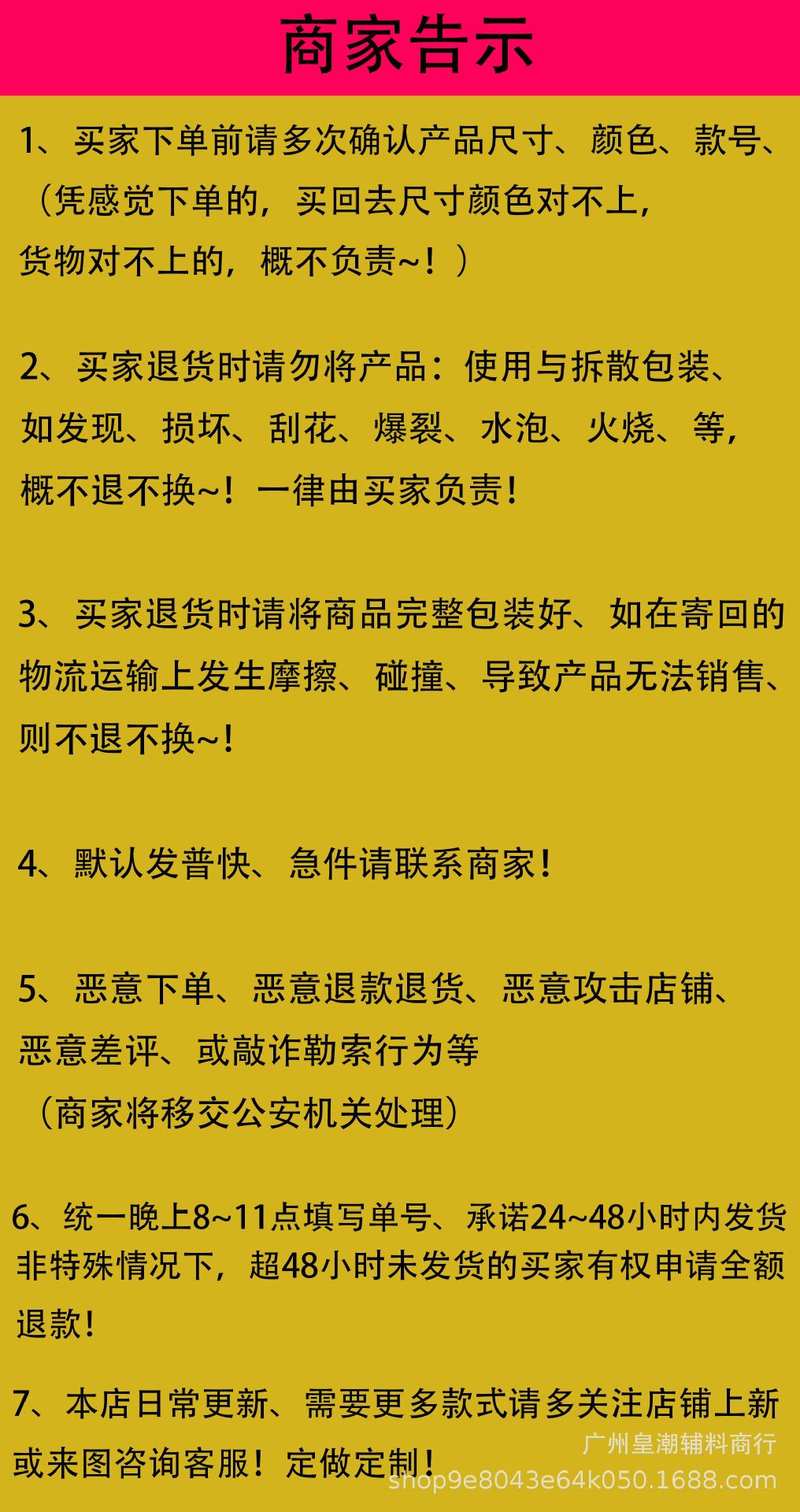 商家告示

1、买家下单前请多次确认产品尺寸、颜色、款号、（凭感觉下单的，买回去尺寸颜色对不上，货物对不上的，概不负责~！）

2、买家退货时请勿将产品：使用与拆散包装、如发现、损坏、刮花、爆裂、水泡、火烧、等，概不退不换~！一律由买家负责！

3、买家退货时请将商品完整包装好、如在寄回的物流运输上发生摩擦、碰撞、导致产品无法销售、则不退不换~！

4、默认发普快、急件请联系商家！

5、恶意下单、恶意退款退货、恶意攻击店铺、恶意差评、或敲诈勒索行为等（商家将移交公安机关处理）

6、统一晚上8~11点填写单号、承诺24~48小时内发货非特殊情况下，超48小时未发货的买家有权申请全额退款！

7、本店日常更新、需要更多款式请多关注店铺上新或来图咨询客服！定做定制！

广州皇潮辅料商行
shop9e8043e64k050.1688.com